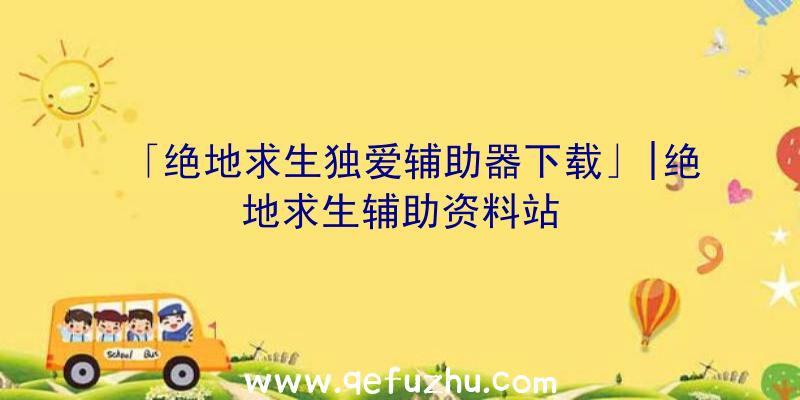 「绝地求生独爱辅助器下载」|绝地求生辅助资料站

School Bus

www.qefuzhu.com